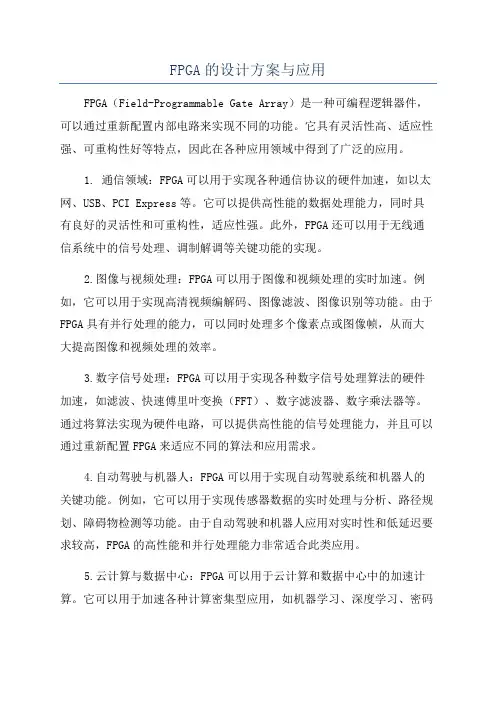 FPGA的设计方案与应用

FPGA（Field-Programmable Gate Array）是一种可编程逻辑器件，可以通过重新配置内部电路来实现不同的功能。它具有灵活性高、适应性强、可重构性好等特点，因此在各种应用领域中得到了广泛的应用。

1. 通信领域：FPGA可以用于实现各种通信协议的硬件加速，如以太网、USB、PCI Express等。它可以提供高性能的数据处理能力，同时具有良好的灵活性和可重构性，适应性强。此外，FPGA还可以用于无线通信系统中的信号处理、调制解调等关键功能的实现。

2.图像与视频处理：FPGA可以用于图像和视频处理的实时加速。例如，它可以用于实现高清视频编解码、图像滤波、图像识别等功能。由于FPGA具有并行处理的能力，可以同时处理多个像素点或图像帧，从而大大提高图像和视频处理的效率。

3.数字信号处理：FPGA可以用于实现各种数字信号处理算法的硬件加速，如滤波、快速傅里叶变换（FFT）、数字滤波器、数字乘法器等。通过将算法实现为硬件电路，可以提供高性能的信号处理能力，并且可以通过重新配置FPGA来适应不同的算法和应用需求。

4.自动驾驶与机器人：FPGA可以用于实现自动驾驶系统和机器人的关键功能。例如，它可以用于实现传感器数据的实时处理与分析、路径规划、障碍物检测等功能。由于自动驾驶和机器人应用对实时性和低延迟要求较高，FPGA的高性能和并行处理能力非常适合此类应用。

5.云计算与数据中心：FPGA可以用于云计算和数据中心中的加速计算。它可以用于加速各种计算密集型应用，如机器学习、深度学习、密码